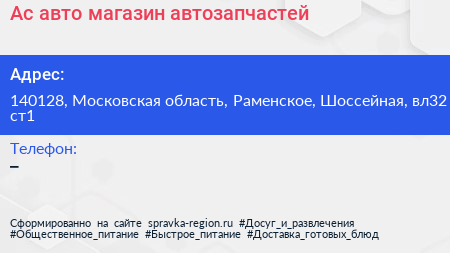 Ас авто магазин автозапчастей

Адрес:

140128, Московская область, Раменское, Шоссейная, вл32 ст1

Телефон:

–

Сформированно на сайте spravka-region.ru #Досуг_и_развлечения #Общественное_питание #Быстрое_питание #Доставка_готовых_блюд